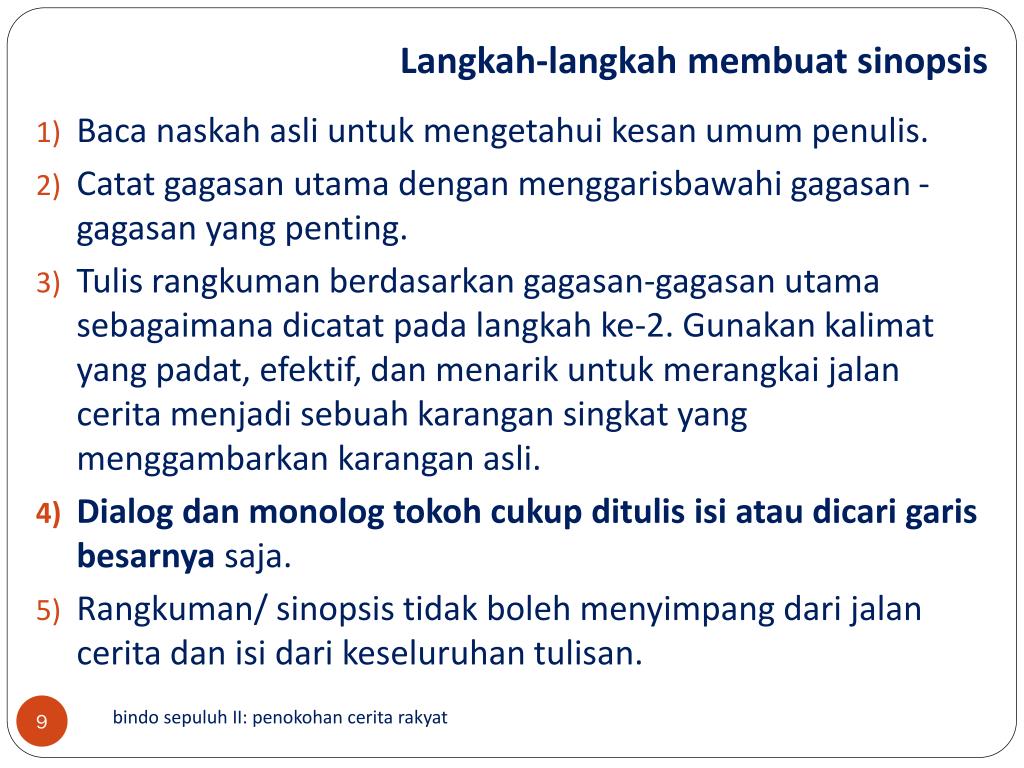 Langkah-langkah membuat sinopsis

1) Baca naskah asli untuk mengetahui kesan umum penulis.

2) Catat gagasan utama dengan menggarisbawahi gagasan - gagasan yang penting.

3) Tulis rangkuman berdasarkan gagasan-gagasan utama sebagaimana dicatat pada langkah ke-2. Gunakan kalimat yang padat, efektif, dan menarik untuk merangkai jalan cerita menjadi sebuah karangan singkat yang menggambarkan karangan asli.

4) Dialog dan monolog tokoh cukup ditulis isi atau dicari garis besarnya saja.

5) Rangkuman/ sinopsis tidak boleh menyimpang dari jalan cerita dan isi dari keseluruhan tulisan.

9

bindo sepuluh II: penokohan cerita rakyat